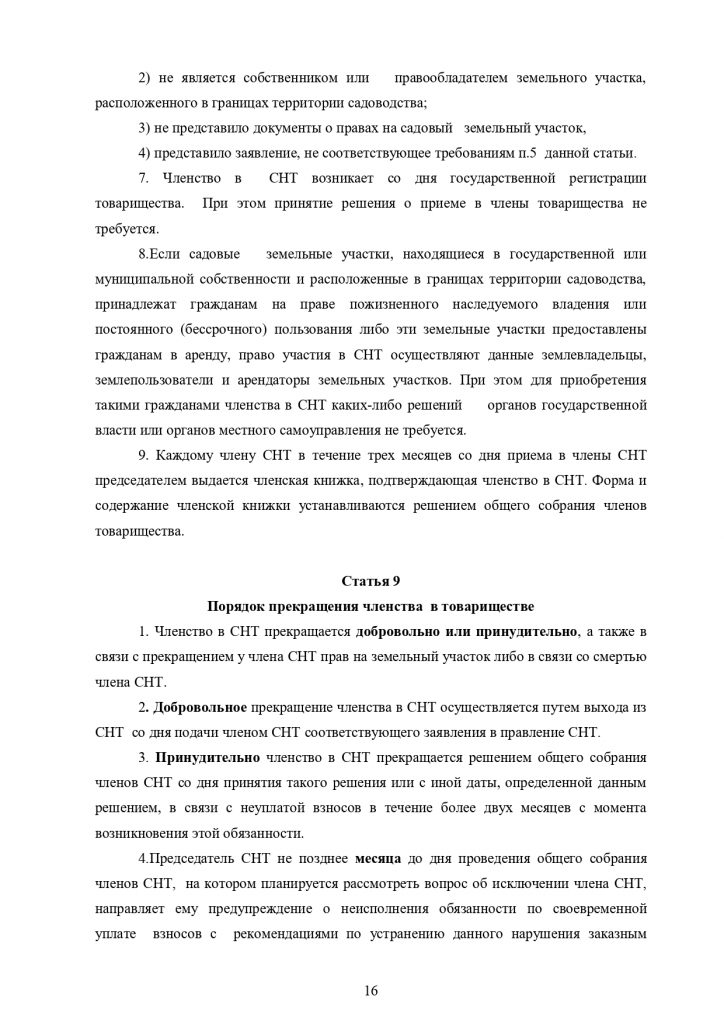 2) не является собственником или правообладателем земельного участка, расположенного в границах территории садоводства;

3) не представило документы о правах на садовый земельный участок,

4) представило заявление, не соответствующее требованиям п.5 данной статьи.

7. Членство в СНТ возникает со дня государственной регистрации товарищества. При этом принятие решения о приеме в члены товарищества не требуется.

8.Если садовые земельные участки, находящиеся в государственной или муниципальной собственности и расположенные в границах территории садоводства, принадлежат гражданам на праве пожизненного наследуемого владения или постоянного (бессрочного) пользования либо эти земельные участки предоставлены гражданам в аренду, право участия в СНТ осуществляют данные землевладельцы, землепользователи и арендаторы земельных участков. При этом для приобретения такими гражданами членства в СНТ каких-либо решений органов государственной власти или органов местного самоуправления не требуется.

9. Каждому члену СНТ в течение трех месяцев со дня приема в члены СНТ председателем выдается членская книжка, подтверждающая членство в СНТ. Форма и содержание членской книжки устанавливаются решением общего собрания членов товарищества.

Статья 9

Порядок прекращения членства в товариществе

1. Членство в СНТ прекращается добровольно или принудительно, а также в связи с прекращением у члена СНТ прав на земельный участок либо в связи со смертью члена СНТ.

2. Добровольное прекращение членства в СНТ осуществляется путем выхода из СНТ со дня подачи членом СНТ соответствующего заявления в правление СНТ.

3. Принудительно членство в СНТ прекращается решением общего собрания членов СНТ со дня принятия такого решения или с иной даты, определенной данным решением, в связи с неуплатой взносов в течение более двух месяцев с момента возникновения этой обязанности.

4.Председатель СНТ не позднее месяца до дня проведения общего собрания членов СНТ, на котором планируется рассмотреть вопрос об исключении члена СНТ, направляет ему предупреждение о неисполнения обязанности по своевременной уплате взносов с рекомендациями по устранению данного нарушения заказным

16